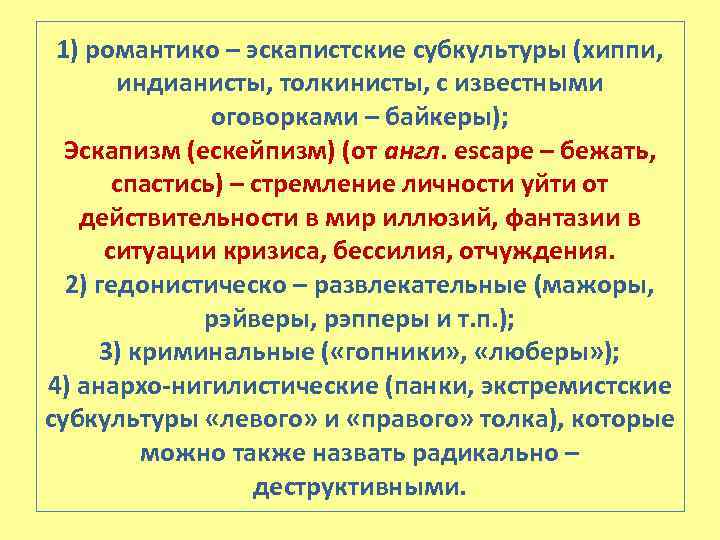 1) романтико – эскапистские субкультуры (хиппи, индианисты, толкинисты, с известными оговорками – байкеры);

Эскапизм (ескейпизм) (от англ. escape – бежать, спастись) – стремление личности уйти от действительности в мир иллюзий, фантазии в ситуации кризиса, бессилия, отчуждения.

2) гедонистическо – развлекательные (мажоры, рэйверы, рэпперы и т.п.);

3) криминальные («гопники», «люберы»);

4) анархо-нигилистические (панки, экстремистские субкультуры «левого» и «правого» толка), которые можно также назвать радикально – деструктивными.